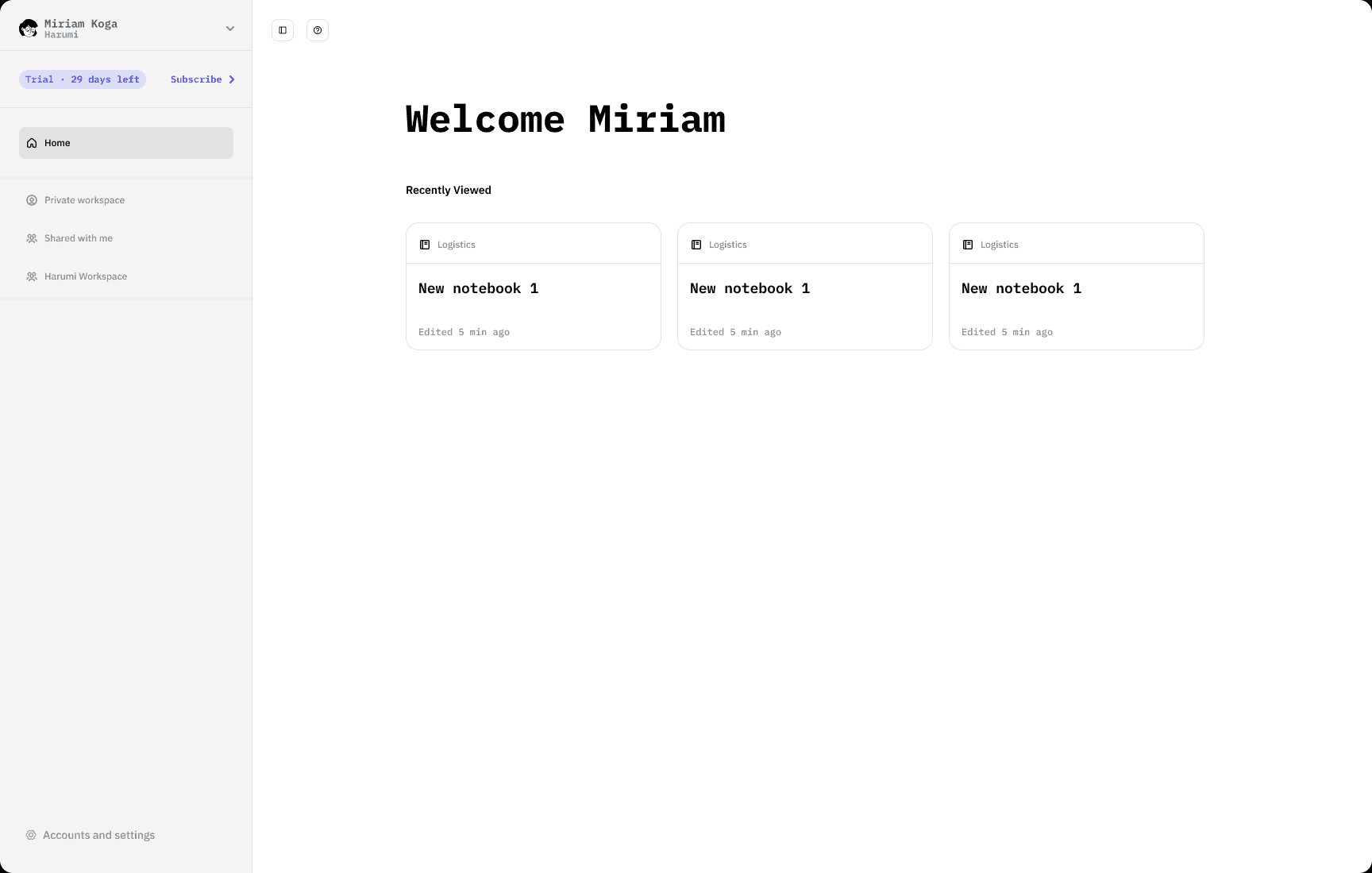 Miriam Koga
Harumi

Trial · 29 days left
Subscribe

Home

Private workspace
Shared with me
Harumi Workspace

Accounts and settings

Welcome Miriam

Recently Viewed

Logistics
New notebook 1
Edited 5 min ago

Logistics
New notebook 1
Edited 5 min ago

Logistics
New notebook 1
Edited 5 min ago